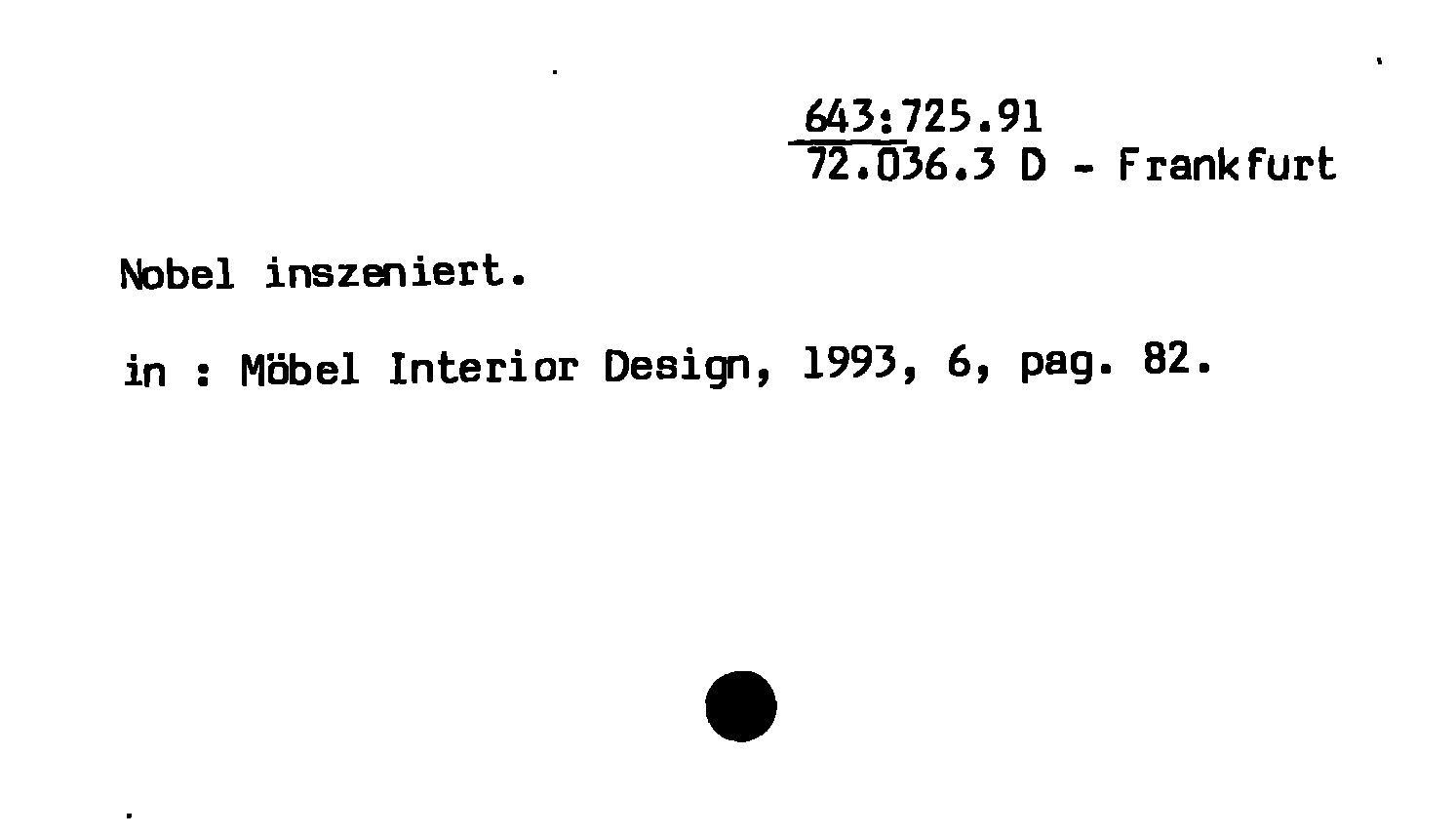 643:725.91
72.036.3 D - Frankfurt

Nobel inszeniert.

in : Möbel Interior Design, 1993, 6, pag. 82.